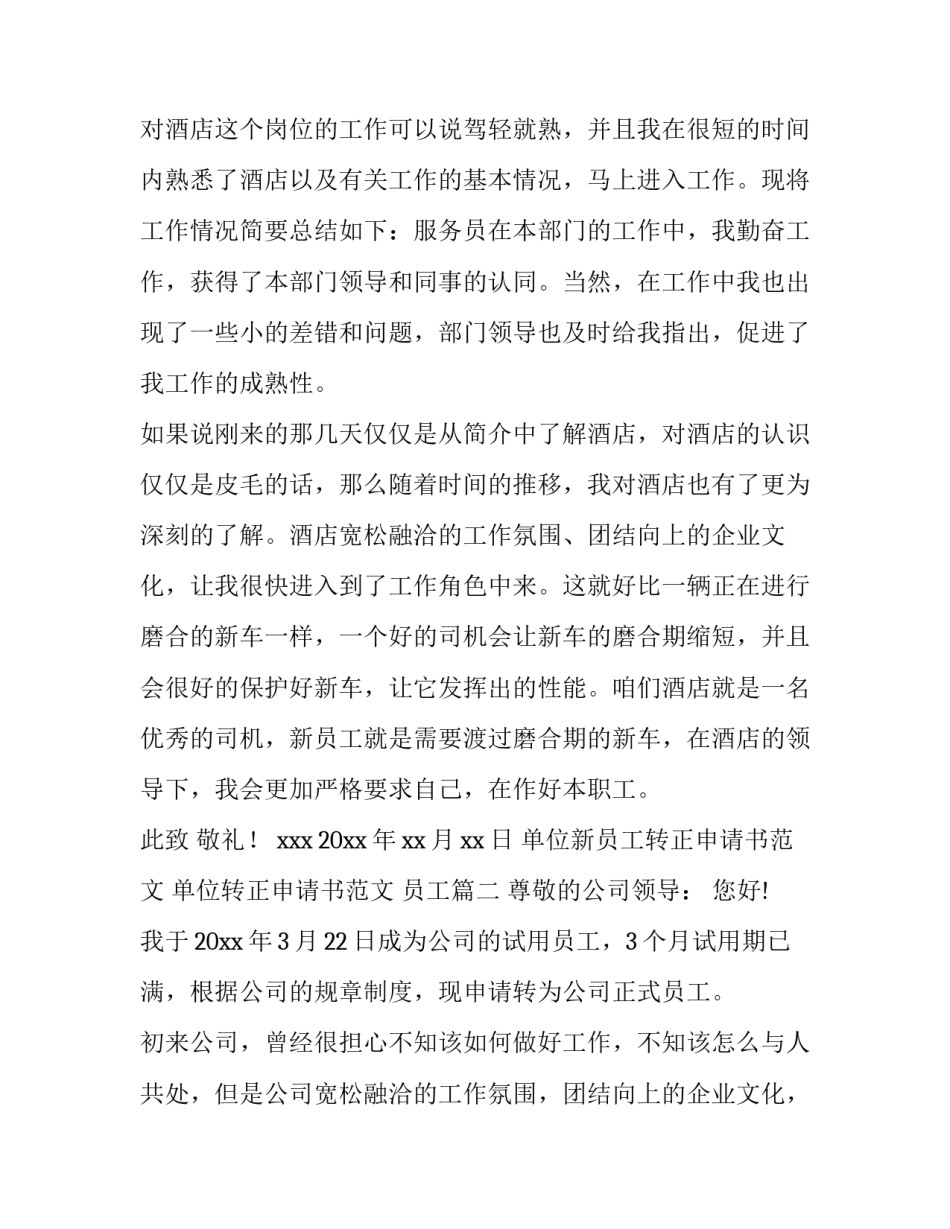 对酒店这个岗位的工作可以说驾轻就熟，并且我在很短的时间内熟悉了酒店以及有关工作的基本情况，马上进入工作。现将工作情况简要总结如下：服务员在本部门的工作中，我勤奋工作，获得了本部门领导和同事的认同。当然，在工作中我也出现了一些小的差错和问题，部门领导也及时给我指出，促进了我工作的成熟性。

如果说刚来的那几天仅仅是从简介中了解酒店，对酒店的认识仅仅是皮毛的话，那么随着时间的推移，我对酒店也有了更为深刻的了解。酒店宽松融洽的工作氛围、团结向上的企业文化，让我很快进入到了工作角色中来。这就好比一辆正在进行磨合的新车一样，一个好的司机会让新车的磨合期缩短，并且会很好的保护好新车，让它发挥出的性能。咱们酒店就是一名优秀的司机，新员工就是需要渡过磨合期的新车，在酒店的领导下，我会更加严格要求自己，在作好本职工。

此致 敬礼！ xxx 20xx 年 xx 月 xx 日 单位新员工转正申请书范文 单位转正申请书范文 员工篇二 尊敬的公司领导： 您好!

我于 20xx 年 3 月 22 日成为公司的试用员工，3 个月试用期已满，根据公司的规章制度，现申请转为公司正式员工。

初来公司，曾经很担心不知该如何做好工作，不知该怎么与人共处，但是公司宽松融洽的工作氛围，团结向上的企业文化，